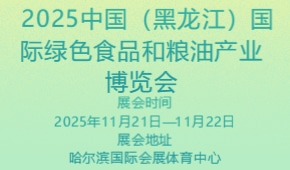 2025中国（黑龙江）国际绿色食品和粮油产业博览会

展会时间

2025年11月21日—11月22日

展会地址

哈尔滨国际会展体育中心